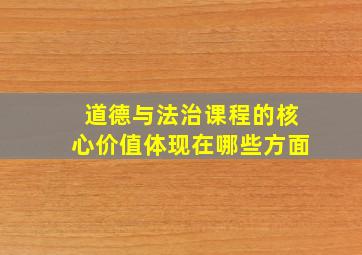 道德与法治课程的核心价值体现在哪些方面